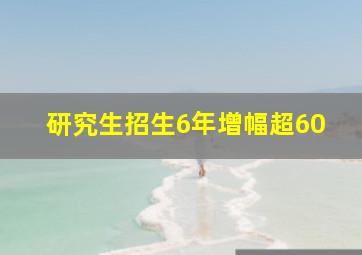 研究生招生6年增幅超60